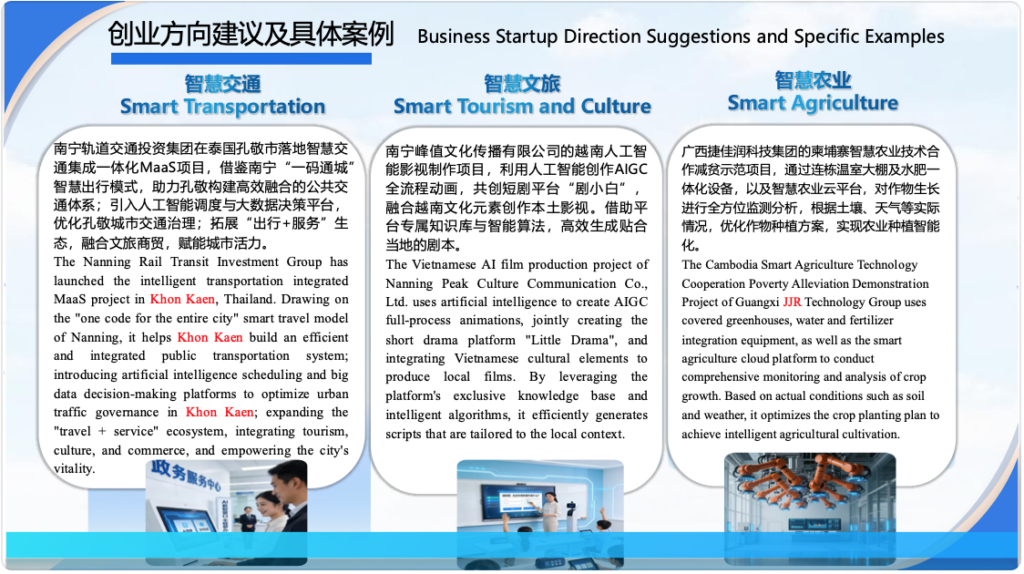 创业方向建议及具体案例 Business Startup Direction Suggestions and Specific Examples

智慧交通
Smart Transportation

南宁轨道交通投资集团在泰国孔敬市落地智慧交通集成一体化MaaS项目，借鉴南宁“一码通城”智慧出行模式，助力孔敬构建高效融合的公共交通体系；引入人工智能调度与大数据决策平台，优化孔敬城市交通治理；拓展“出行+服务”生态，融合文旅商贸，赋能城市活力。

The Nanning Rail Transit Investment Group has launched the intelligent transportation integrated MaaS project in Khon Kaen, Thailand. Drawing on the "one code for the entire city" smart travel model of Nanning, it helps Khon Kaen build an efficient and integrated public transportation system; introducing artificial intelligence scheduling and big data decision-making platforms to optimize urban traffic governance in Khon Kaen; expanding the "travel + service" ecosystem, integrating tourism, culture, and commerce, and empowering the city's vitality.

政务服务中心

智慧文旅
Smart Tourism and Culture

南宁峰值文化传播有限公司的越南人工智能影视制作项目，利用人工智能创作AIGC全流程动画，共创短剧平台“剧小白”，融合越南文化元素创作本土影视。借助平台专属知识库与智能算法，高效生成贴合当地的剧本。

The Vietnamese AI film production project of Nanning Peak Culture Communication Co., Ltd. uses artificial intelligence to create AIGC full-process animations, jointly creating the short drama platform "Little Drama", and integrating Vietnamese cultural elements to produce local films. By leveraging the platform's exclusive knowledge base and intelligent algorithms, it efficiently generates scripts that are tailored to the local context.

智慧农业
Smart Agriculture

广西捷佳润科技集团的柬埔寨智慧农业技术合作减贫示范项目，通过连栋温室大棚及水肥一体化设备，以及智慧农业云平台，对作物生长进行全方位监测分析，根据土壤、天气等实际情况，优化作物种植方案，实现农业种植智能化。

The Cambodia Smart Agriculture Technology Cooperation Poverty Alleviation Demonstration Project of Guangxi JJR Technology Group uses covered greenhouses, water and fertilizer integration equipment, as well as the smart agriculture cloud platform to conduct comprehensive monitoring and analysis of crop growth. Based on actual conditions such as soil and weather, it optimizes the crop planting plan to achieve intelligent agricultural cultivation.